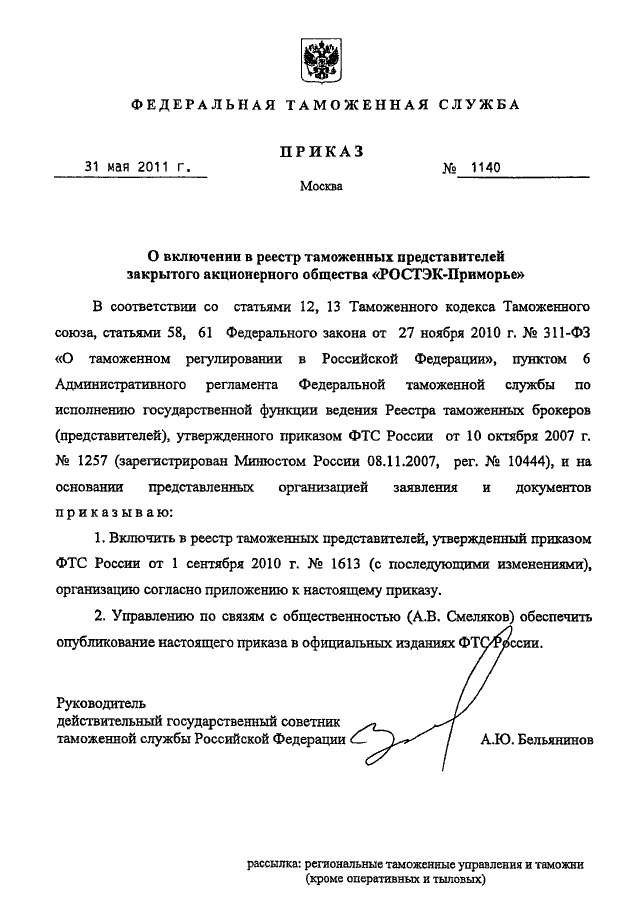 ФЕДЕРАЛЬНАЯ ТАМОЖЕННАЯ СЛУЖБА

ПРИКАЗ

31 мая 2011 г.

№ 1140

Москва

О включении в реестр таможенных представителей закрытого акционерного общества «РОСТЭК-Приморье»

В соответствии со статьями 12, 13 Таможенного кодекса Таможенного союза, статьями 58, 61 Федерального закона от 27 ноября 2010 г. № 311-ФЗ «О таможенном регулировании в Российской Федерации», пунктом 6 Административного регламента Федеральной таможенной службы по исполнению государственной функции ведения Реестра таможенных брокеров (представителей), утвержденного приказом ФТС России от 10 октября 2007 г. № 1257 (зарегистрирован Минюстом России 08.11.2007, рег. № 10444), и на основании представленных организацией заявления и документов приказываю:

1. Включить в реестр таможенных представителей, утвержденный приказом ФТС России от 1 сентября 2010 г. № 1613 (с последующими изменениями), организацию согласно приложению к настоящему приказу.

2. Управлению по связям с общественностью (А.В. Смеляков) обеспечить опубликование настоящего приказа в официальных изданиях ФТС России.

Руководитель
действительный государственный советник
таможенной службы Российской Федерации

А.Ю. Бельянинов

рассылка: региональные таможенные управления и таможни (кроме оперативных и тыловых)